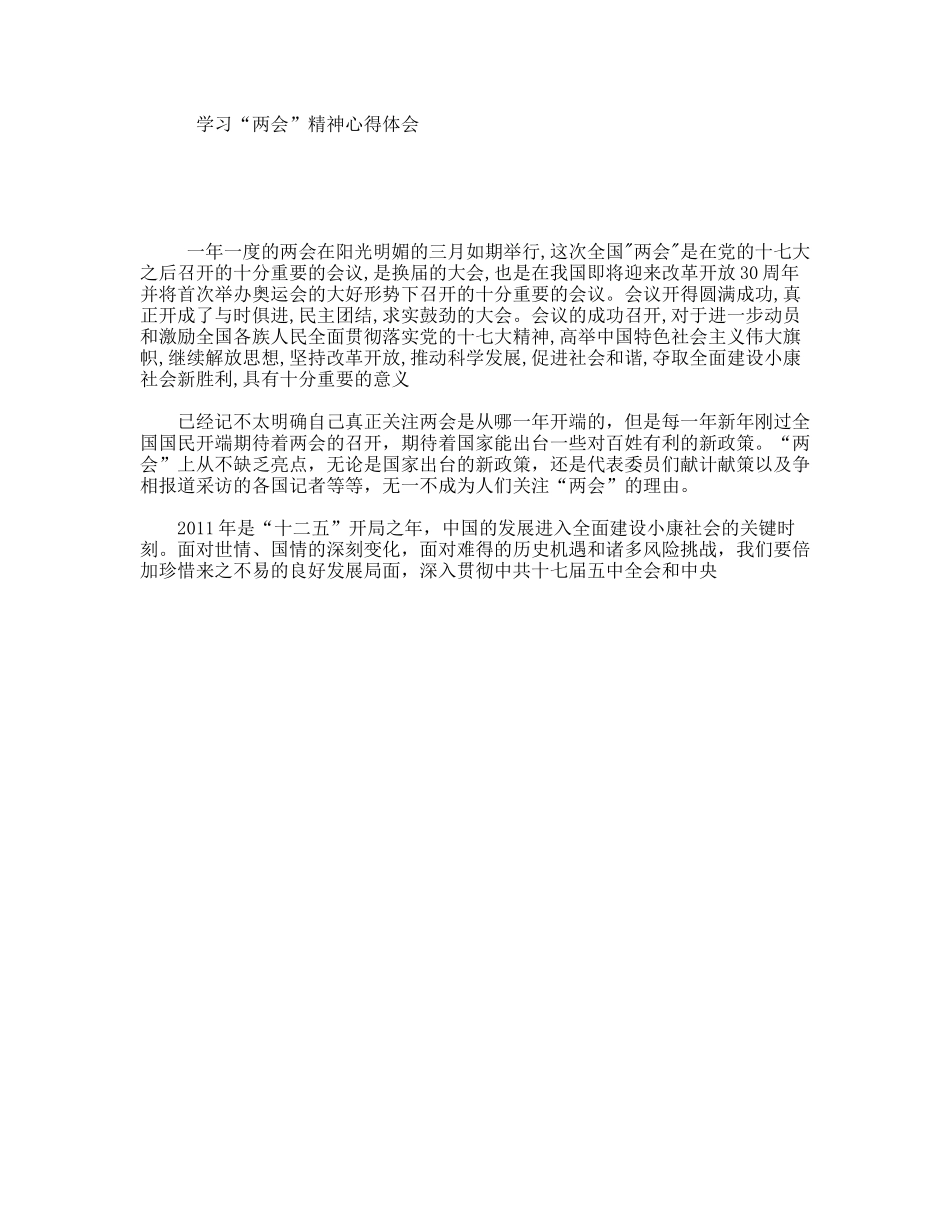 学习“两会”精神心得体会

一年一度的两会在阳光明媚的三月如期举行,这次全国"两会"是在党的十七大之后召开的十分重要的会议,是换届的大会,也是在我国即将迎来改革开放30周年并将首次举办奥运会的大好形势下召开的十分重要的会议。会议开得圆满成功,真正开成了与时俱进,民主团结,求实鼓劲的大会。会议的成功召开,对于进一步动员和激励全国各族人民全面贯彻落实党的十七大精神,高举中国特色社会主义伟大旗帜,继续解放思想,坚持改革开放,推动科学发展,促进社会和谐,夺取全面建设小康社会新胜利,具有十分重要的意义

已经记不太明确自己真正关注两会是从哪一年开端的，但是每一年新年刚过全国国民开端期待着两会的召开，期待着国家能出台一些对百姓有利的新政策。“两会”上从不缺乏亮点，无论是国家出台的新政策，还是代表委员们献计献策以及争相报道采访的各国记者等等，无一不成为人们关注“两会”的理由。

2011年是“十二五”开局之年，中国的发展进入全面建设小康社会的关键时刻。面对世情、国情的深刻变化，面对难得的历史机遇和诸多风险挑战，我们要倍加珍惜来之不易的良好发展局面，深入贯彻中共十七届五中全会和中央